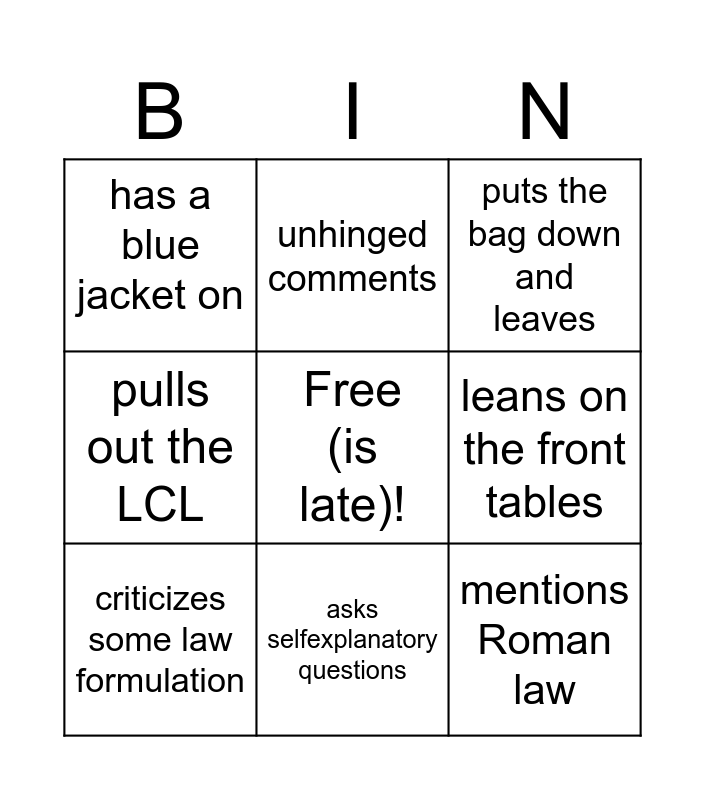 | B | I | N |
|---|---|---|
| has a blue jacket on | unhinged comments | puts the bag down and leaves |
| pulls out the LCL | Free (is late)! | leans on the front tables |
| criticizes some law formulation | asks selfexplanatory questions | mentions Roman law |